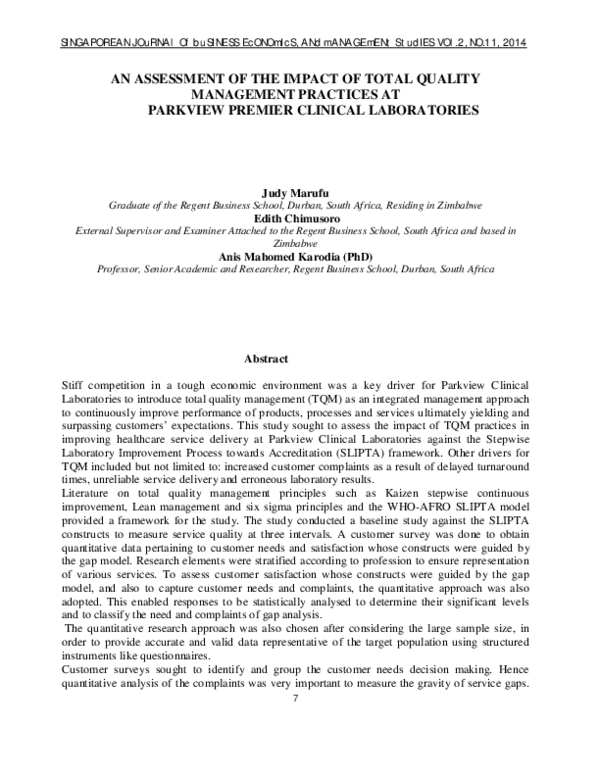 SINGAPOREAN JOuRNAl Of buSINESS EcONOmIcS, ANd mANAGEmENt StudIES VOl.2, NO.11, 2014

AN ASSESSMENT OF THE IMPACT OF TOTAL QUALITY MANAGEMENT PRACTICES AT PARKVIEW PREMIER CLINICAL LABORATORIES

Judy Marufu
Graduate of the Regent Business School, Durban, South Africa, Residing in Zimbabwe
Edith Chimusoro
External Supervisor and Examiner Attached to the Regent Business School, South Africa and based in Zimbabwe
Anis Mahomed Karodia (PhD)
Professor, Senior Academic and Researcher, Regent Business School, Durban, South Africa

Abstract

Stiff competition in a tough economic environment was a key driver for Parkview Clinical Laboratories to introduce total quality management (TQM) as an integrated management approach to continuously improve performance of products, processes and services ultimately yielding and surpassing customers' expectations. This study sought to assess the impact of TQM practices in improving healthcare service delivery at Parkview Clinical Laboratories against the Stepwise Laboratory Improvement Process towards Accreditation (SLIPTA) framework. Other drivers for TQM included but not limited to: increased customer complaints as a result of delayed turnaround times, unreliable service delivery and erroneous laboratory results.
Literature on total quality management principles such as Kaizen stepwise continuous improvement, Lean management and six sigma principles and the WHO-AFRO SLIPTA model provided a framework for the study. The study conducted a baseline study against the SLIPTA constructs to measure service quality at three intervals. A customer survey was done to obtain quantitative data pertaining to customer needs and satisfaction whose constructs were guided by the gap model. Research elements were stratified according to profession to ensure representation of various services. To assess customer satisfaction whose constructs were guided by the gap model, and also to capture customer needs and complaints, the quantitative approach was also adopted. This enabled responses to be statistically analysed to determine their significant levels and to classify the need and complaints of gap analysis.
The quantitative research approach was also chosen after considering the large sample size, in order to provide accurate and valid data representative of the target population using structured instruments like questionnaires.
Customer surveys sought to identify and group the customer needs decision making. Hence quantitative analysis of the complaints was very important to measure the gravity of service gaps.
7